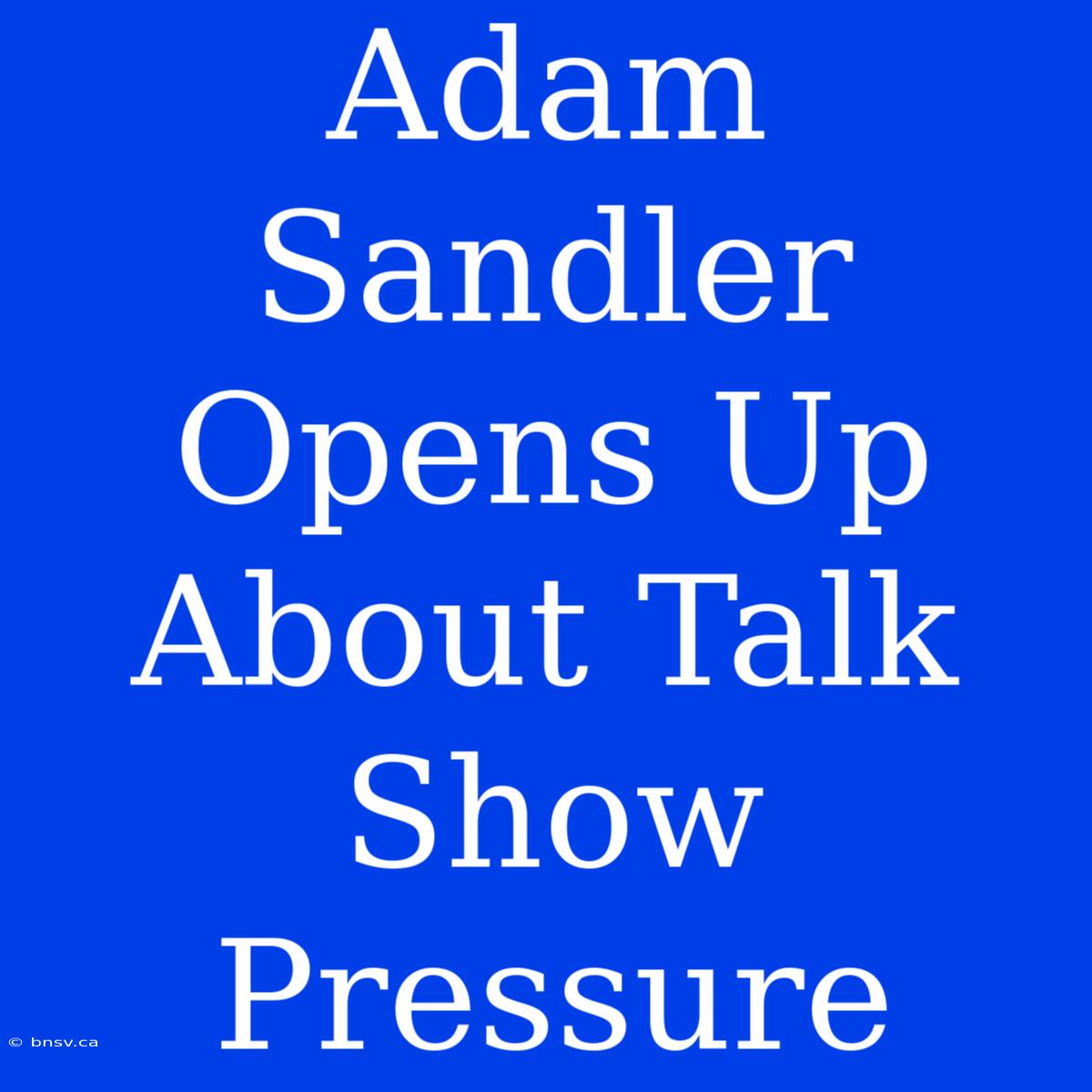 Adam Sandler Opens Up About Talk Show Pressure

© bnsv.ca